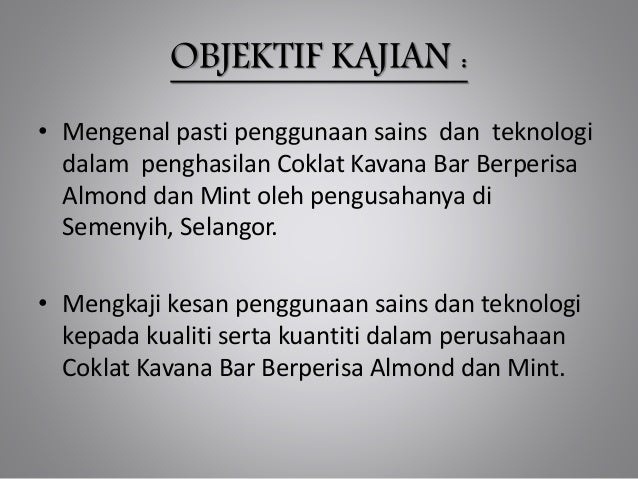 OBJEKTIF KAJIAN :

• Mengenal pasti penggunaan sains dan teknologi dalam penghasilan Coklat Kavana Bar Berperisa Almond dan Mint oleh pengusahanya di Semenyih, Selangor.

• Mengkaji kesan penggunaan sains dan teknologi kepada kualiti serta kuantiti dalam perusahaan Coklat Kavana Bar Berperisa Almond dan Mint.